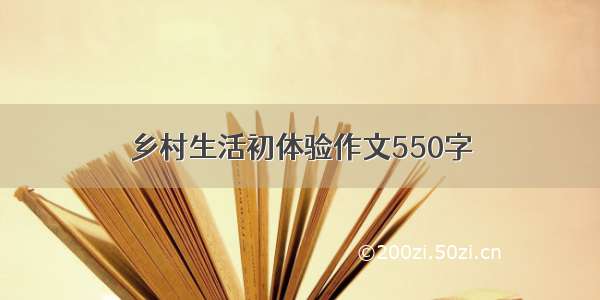 乡村生活初体验作文550字

©200zi.50zi.cn